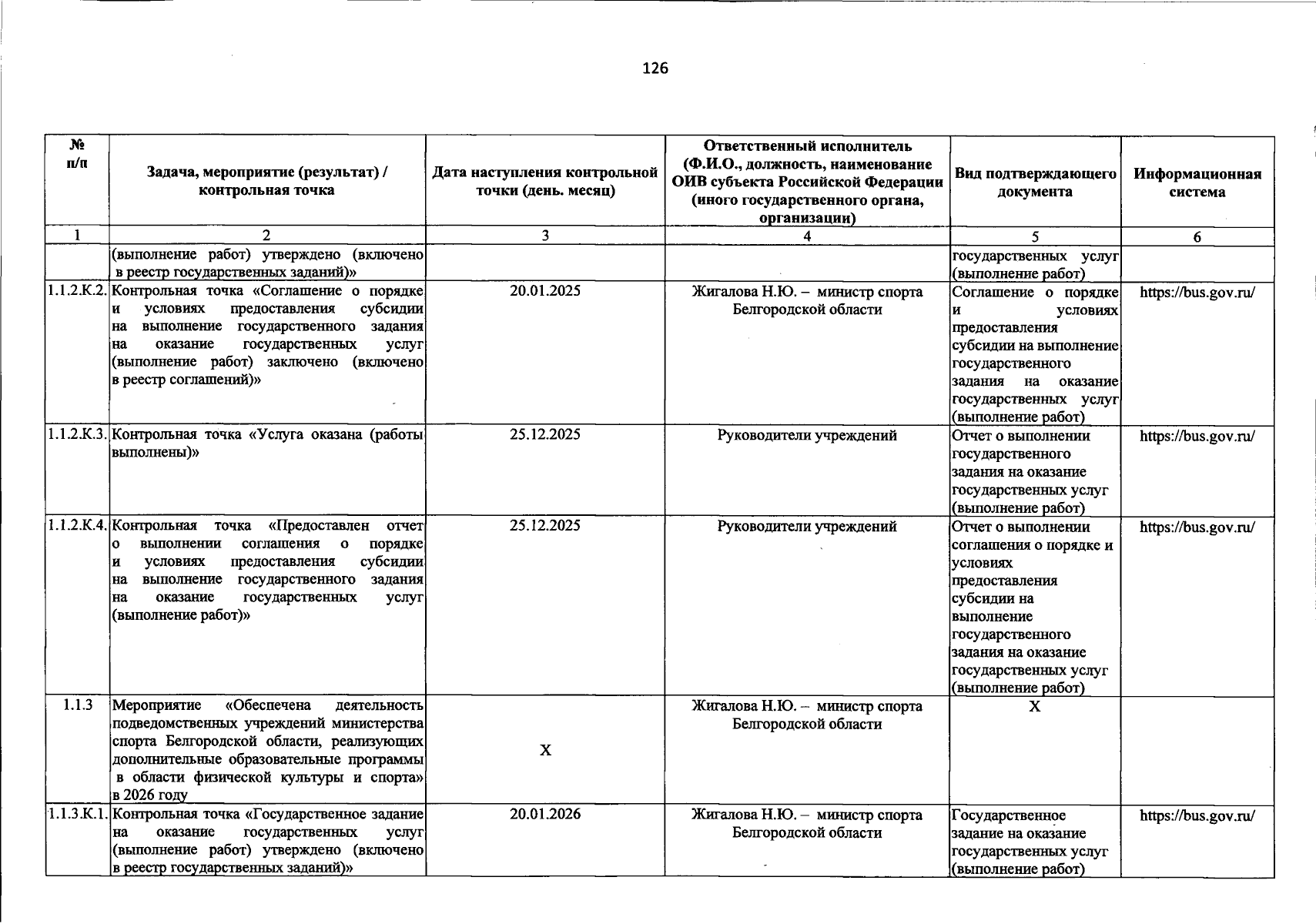 126

| № п/п | Задача, мероприятие (результат) / контрольная точка | Дата наступления контрольной точки (день. месяц) | Ответственный исполнитель (Ф.И.О., должность, наименование ОИВ субъекта Российской Федерации (иного государственного органа, организации) | Вид подтверждающего документа | Информационная система |
|---|---|---|---|---|---|
| 1 | 2 | 3 | 4 | 5 | 6 |
| | (выполнение работ) утверждено (включено в реестр государственных заданий)» | | | государственных услуг (выполнение работ) | |
| 1.1.2.К.2. | Контрольная точка «Соглашение о порядке и условиях предоставления субсидии на выполнение государственного задания на оказание государственных услуг (выполнение работ) заключено (включено в реестр соглашений)» | 20.01.2025 | Жигалова Н.Ю. – министр спорта Белгородской области | Соглашение о порядке и условиях предоставления субсидии на выполнение государственного задания на оказание государственных услуг (выполнение работ) | https://bus.gov.ru/ |
| 1.1.2.К.3. | Контрольная точка «Услуга оказана (работы выполнены)» | 25.12.2025 | Руководители учреждений | Отчет о выполнении государственного задания на оказание государственных услуг (выполнение работ) | https://bus.gov.ru/ |
| 1.1.2.К.4. | Контрольная точка «Предоставлен отчет о выполнении соглашения о порядке и условиях предоставления субсидии на выполнение государственного задания на оказание государственных услуг (выполнение работ)» | 25.12.2025 | Руководители учреждений | Отчет о выполнении соглашения о порядке и условиях предоставления субсидии на выполнение государственного задания на оказание государственных услуг (выполнение работ) | https://bus.gov.ru/ |
| 1.1.3 | Мероприятие «Обеспечена деятельность подведомственных учреждений министерства спорта Белгородской области, реализующих дополнительные образовательные программы в области физической культуры и спорта» в 2026 году | Х | Жигалова Н.Ю. – министр спорта Белгородской области | Х | |
| 1.1.3.К.1. | Контрольная точка «Государственное задание на оказание государственных услуг (выполнение работ) утверждено (включено в реестр государственных заданий)» | 20.01.2026 | Жигалова Н.Ю. – министр спорта Белгородской области | Государственное задание на оказание государственных услуг (выполнение работ) | https://bus.gov.ru/ |